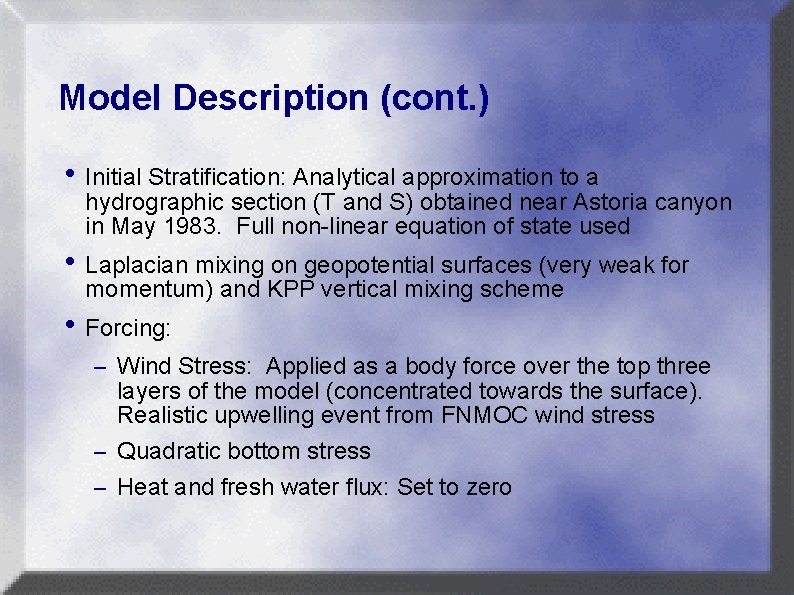 Model Description (cont.)

• Initial Stratification: Analytical approximation to a hydrographic section (T and S) obtained near Astoria canyon in May 1983.  Full non-linear equation of state used

• Laplacian mixing on geopotential surfaces (very weak for momentum) and KPP vertical mixing scheme

• Forcing:

– Wind Stress:  Applied as a body force over the top three layers of the model (concentrated towards the surface). Realistic upwelling event from FNMOC wind stress

– Quadratic bottom stress

– Heat and fresh water flux: Set to zero